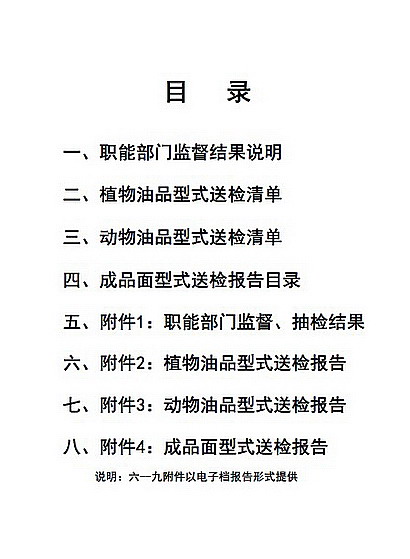 目　录

一、职能部门监督结果说明

二、植物油品型式送检清单

三、动物油品型式送检清单

四、成品面型式送检报告目录

五、附件1：职能部门监督、抽检结果

六、附件2：植物油品型式送检报告

七、附件3：动物油品型式送检报告

八、附件4：成品面型式送检报告

说明：六—九附件以电子档报告形式提供